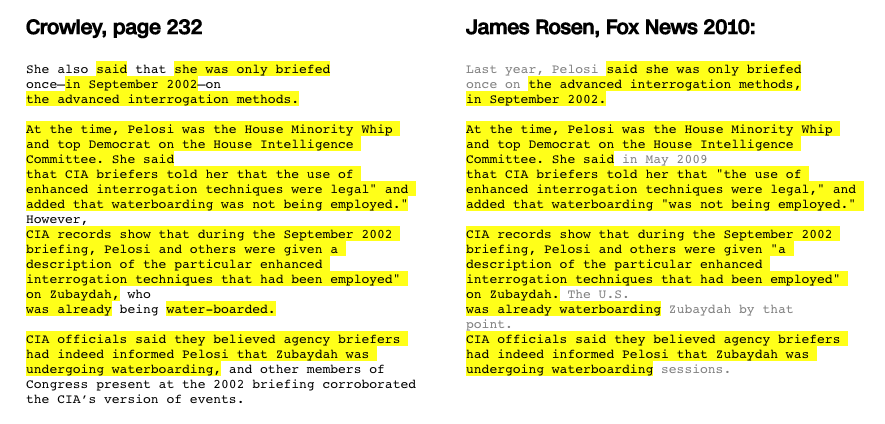 Crowley, page 232

She also said that she was only briefed once—in September 2002—on the advanced interrogation methods.

At the time, Pelosi was the House Minority Whip and top Democrat on the House Intelligence Committee. She said that CIA briefers told her that the use of enhanced interrogation techniques were legal" and added that waterboarding was not being employed." However,
CIA records show that during the September 2002 briefing, Pelosi and others were given a description of the particular enhanced interrogation techniques that had been employed" on Zubaydah, who was already being water-boarded.

CIA officials said they believed agency briefers had indeed informed Pelosi that Zubaydah was undergoing waterboarding, and other members of Congress present at the 2002 briefing corroborated the CIA's version of events.

James Rosen, Fox News 2010:

Last year, Pelosi said she was only briefed once on the advanced interrogation methods, in September 2002.

At the time, Pelosi was the House Minority Whip and top Democrat on the House Intelligence Committee. She said in May 2009 that CIA briefers told her that "the use of enhanced interrogation techniques were legal," and added that waterboarding "was not being employed."

CIA records show that during the September 2002 briefing, Pelosi and others were given "a description of the particular enhanced interrogation techniques that had been employed" on Zubaydah. The U.S. was already waterboarding Zubaydah by that point.
CIA officials said they believed agency briefers had indeed informed Pelosi that Zubaydah was undergoing waterboarding sessions.